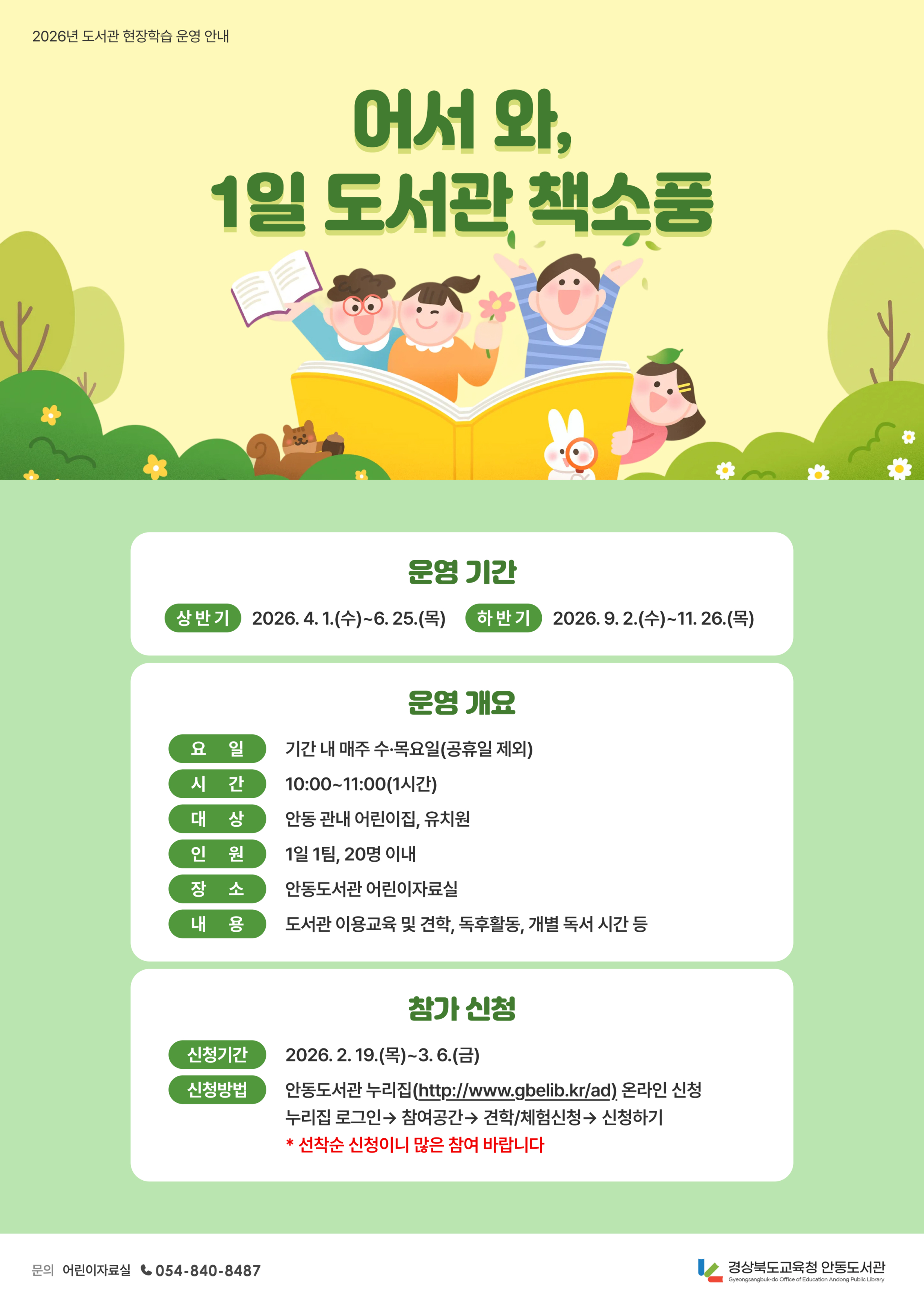 2026년 도서관 현장학습 운영 안내

어서 와,
1일 도서관 책소풍

운영 기간

상반기 2026. 4. 1.(수)~6. 25.(목) 하반기 2026. 9. 2.(수)~11. 26.(목)

운영 개요

요 일 기간 내 매주 수·목요일(공휴일 제외)
시 간 10:00~11:00(1시간)
대 상 안동 관내 어린이집, 유치원
인 원 1일 1팀, 20명 이내
장 소 안동도서관 어린이자료실
내 용 도서관 이용교육 및 견학, 독후활동, 개별 독서 시간 등

참가 신청

신청기간 2026. 2. 19.(목)~3. 6.(금)
신청방법 안동도서관 누리집(http://www.gbelib.kr/ad) 온라인 신청
누리집 로그인→ 참여공간→ 견학/체험신청→ 신청하기
* 선착순 신청이니 많은 참여 바랍니다

문의 어린이자료실 054-840-8487

경상북도교육청 안동도서관
Gyeongsangbuk-do Office of Education Andong Public Library